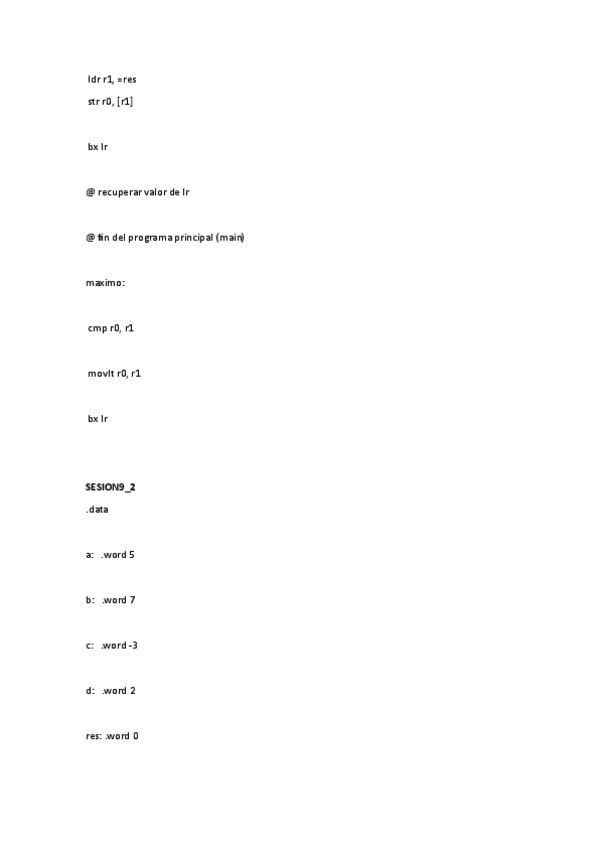 ldr r1, =res
str r0, [r1]

bx lr

@ recuperar valor de lr

@ fin del programa principal (main)

maximo:

cmp r0, r1

movlt r0, r1

bx lr

SESION9_2
.data

a: .word 5

b: .word 7

c: .word -3

d: .word 2

res: .word 0